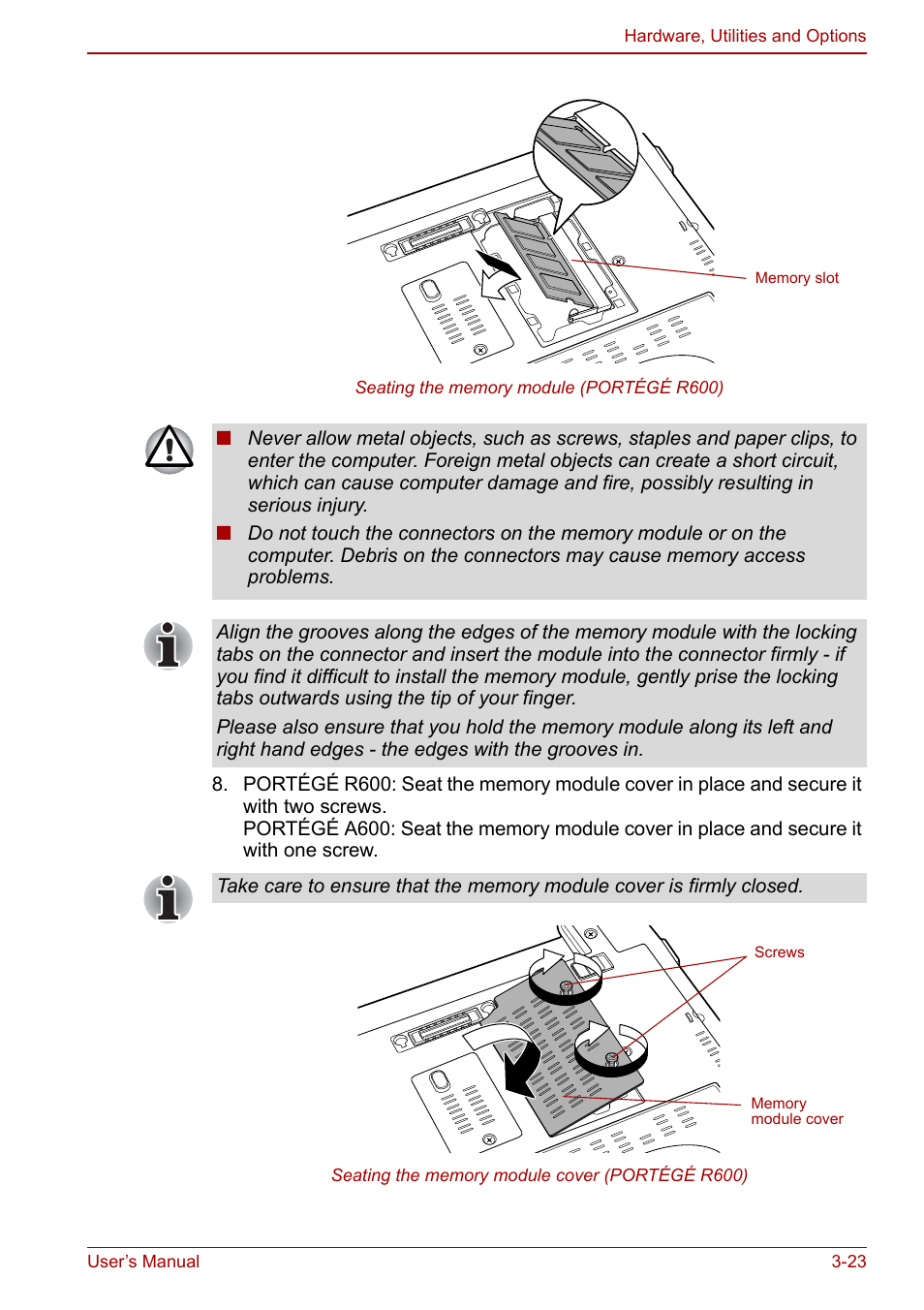 Hardware, Utilities and Options

Memory slot

Seating the memory module (PORTÉGÉ R600)

■ Never allow metal objects, such as screws, staples and paper clips, to enter the computer. Foreign metal objects can create a short circuit, which can cause computer damage and fire, possibly resulting in serious injury.

■ Do not touch the connectors on the memory module or on the computer. Debris on the connectors may cause memory access problems.

Align the grooves along the edges of the memory module with the locking tabs on the connector and insert the module into the connector firmly - if you find it difficult to install the memory module, gently prise the locking tabs outwards using the tip of your finger.

Please also ensure that you hold the memory module along its left and right hand edges - the edges with the grooves in.

8. PORTÉGÉ R600: Seat the memory module cover in place and secure it with two screws.
PORTÉGÉ A600: Seat the memory module cover in place and secure it with one screw.

Take care to ensure that the memory module cover is firmly closed.

Screws

Memory module cover

Seating the memory module cover (PORTÉGÉ R600)

User's Manual

3-23